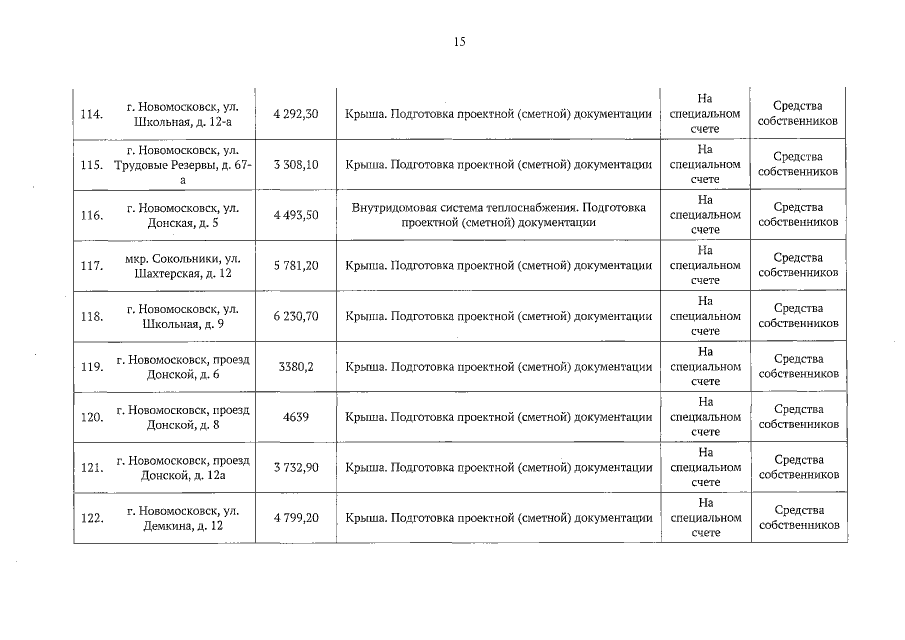 15

| | | | | | |
|---|---|---|---|---|---|
| 114. | г. Новомосковск, ул. Школьная, д. 12-а | 4 292,30 | Крыша. Подготовка проектной (сметной) документации | На специальном счете | Средства собственников |
| 115. | г. Новомосковск, ул. Трудовые Резервы, д. 67-а | 3 308,10 | Крыша. Подготовка проектной (сметной) документации | На специальном счете | Средства собственников |
| 116. | г. Новомосковск, ул. Донская, д. 5 | 4 493,50 | Внутридомовая система теплоснабжения. Подготовка проектной (сметной) документации | На специальном счете | Средства собственников |
| 117. | мкр. Сокольники, ул. Шахтерская, д. 12 | 5 781,20 | Крыша. Подготовка проектной (сметной) документации | На специальном счете | Средства собственников |
| 118. | г. Новомосковск, ул. Школьная, д. 9 | 6 230,70 | Крыша. Подготовка проектной (сметной) документации | На специальном счете | Средства собственников |
| 119. | г. Новомосковск, проезд Донской, д. 6 | 3380,2 | Крыша. Подготовка проектной (сметной) документации | На специальном счете | Средства собственников |
| 120. | г. Новомосковск, проезд Донской, д. 8 | 4639 | Крыша. Подготовка проектной (сметной) документации | На специальном счете | Средства собственников |
| 121. | г. Новомосковск, проезд Донской, д. 12а | 3 732,90 | Крыша. Подготовка проектной (сметной) документации | На специальном счете | Средства собственников |
| 122. | г. Новомосковск, ул. Демкина, д. 12 | 4 799,20 | Крыша. Подготовка проектной (сметной) документации | На специальном счете | Средства собственников |